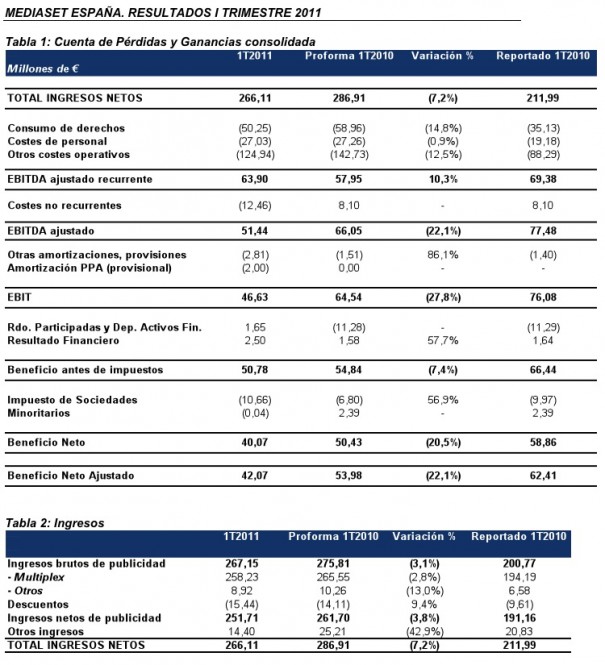 MEDIASET ESPAÑA. RESULTADOS I TRIMESTRE 2011

Tabla 1: Cuenta de Pérdidas y Ganancias consolidada

| Millones de € | 1T2011 | Proforma 1T2010 | Variación % | Reportado 1T2010 |
|---|---|---|---|---|
| TOTAL INGRESOS NETOS | 266,11 | 286,91 | (7,2%) | 211,99 |
| Consumo de derechos | (50,25) | (58,96) | (14,8%) | (35,13) |
| Costes de personal | (27,03) | (27,26) | (0,9%) | (19,18) |
| Otros costes operativos | (124,94) | (142,73) | (12,5%) | (88,29) |
| EBITDA ajustado recurrente | 63,90 | 57,95 | 10,3% | 69,38 |
| Costes no recurrentes | (12,46) | 8,10 | - | 8,10 |
| EBITDA ajustado | 51,44 | 66,05 | (22,1%) | 77,48 |
| Otras amortizaciones, provisiones | (2,81) | (1,51) | 86,1% | (1,40) |
| Amortización PPA (provisional) | (2,00) | 0,00 | - | - |
| EBIT | 46,63 | 64,54 | (27,8%) | 76,08 |
| Rdo. Participadas y Dep. Activos Fin. | 1,65 | (11,28) | - | (11,29) |
| Resultado Financiero | 2,50 | 1,58 | 57,7% | 1,64 |
| Beneficio antes de impuestos | 50,78 | 54,84 | (7,4%) | 66,44 |
| Impuesto de Sociedades | (10,66) | (6,80) | 56,9% | (9,97) |
| Minoritarios | (0,04) | 2,39 | - | 2,39 |
| Beneficio Neto | 40,07 | 50,43 | (20,5%) | 58,86 |
| Beneficio Neto Ajustado | 42,07 | 53,98 | (22,1%) | 62,41 |

Tabla 2: Ingresos

| | 1T2011 | Proforma 1T2010 | Variación % | Reportado 1T2010 |
|---|---|---|---|---|
| Ingresos brutos de publicidad | 267,15 | 275,81 | (3,1%) | 200,77 |
| - Multiplex | 258,23 | 265,55 | (2,8%) | 194,19 |
| - Otros | 8,92 | 10,26 | (13,0%) | 6,58 |
| Descuentos | (15,44) | (14,11) | 9,4% | (9,61) |
| Ingresos netos de publicidad | 251,71 | 261,70 | (3,8%) | 191,16 |
| Otros ingresos | 14,40 | 25,21 | (42,9%) | 20,83 |
| TOTAL INGRESOS NETOS | 266,11 | 286,91 | (7,2%) | 211,99 |